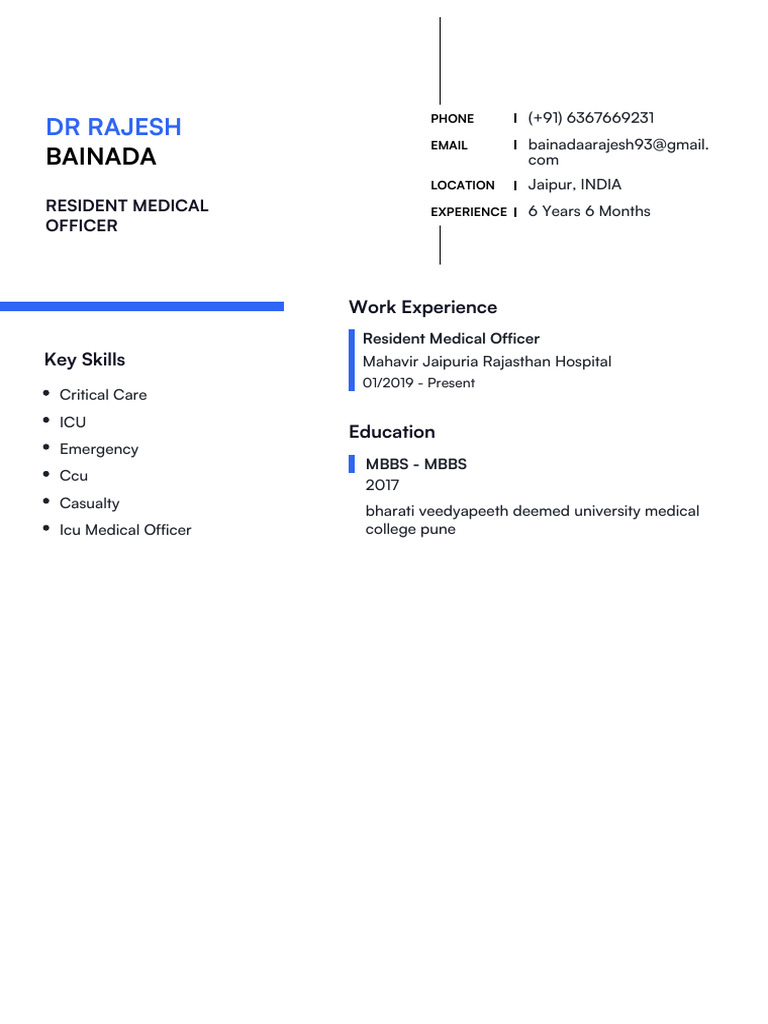 DR RAJESH
BAINADA

RESIDENT MEDICAL OFFICER

PHONE | (+91) 6367669231
EMAIL | bainadaarajesh93@gmail.com
LOCATION | Jaipur, INDIA
EXPERIENCE | 6 Years 6 Months

Key Skills

- Critical Care
- ICU
- Emergency
- Ccu
- Casualty
- Icu Medical Officer

Work Experience

Resident Medical Officer
Mahavir Jaipuria Rajasthan Hospital
01/2019 - Present

Education

MBBS - MBBS
2017
bharati veedyapeeth deemed university medical college pune